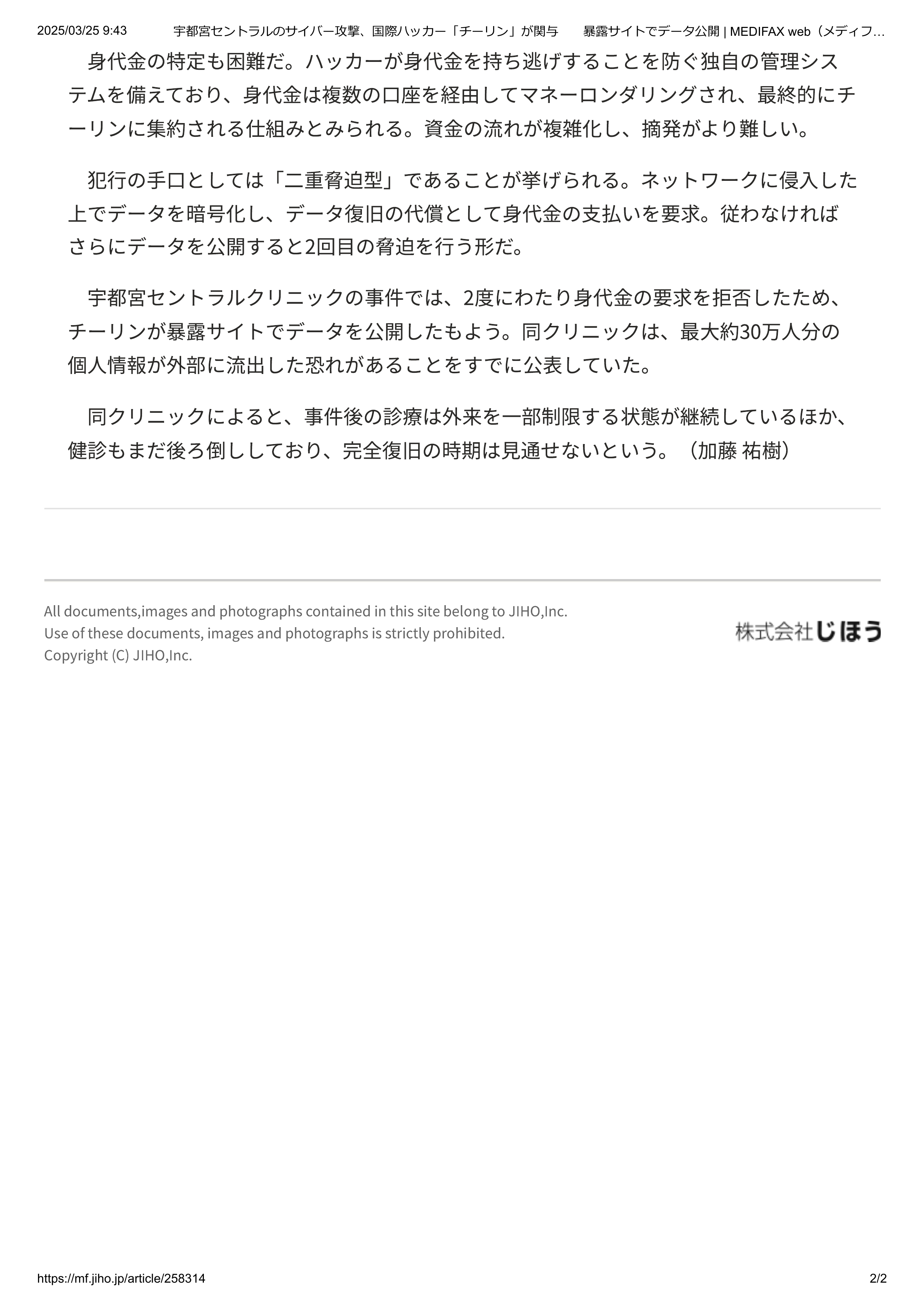 2025/03/25 9:43　宇都宮セントラルのサイバー攻撃、国際ハッカー「チーリン」が関与　暴露サイトでデータ公開 | MEDIFAX web（メディフ…

身代金の特定も困難だ。ハッカーが身代金を持ち逃げすることを防ぐ独自の管理システムを備えており、身代金は複数の口座を経由してマネーロンダリングされ、最終的にチーリンに集約される仕組みとみられる。資金の流れが複雑化し、摘発がより難しい。

犯行の手口としては「二重脅迫型」であることが挙げられる。ネットワークに侵入した上でデータを暗号化し、データ復旧の代償として身代金の支払いを要求。従わなければさらにデータを公開すると2回目の脅迫を行う形だ。

宇都宮セントラルクリニックの事件では、2度にわたり身代金の要求を拒否したため、チーリンが暴露サイトでデータを公開したもよう。同クリニックは、最大約30万人分の個人情報が外部に流出した恐れがあることをすでに公表していた。

同クリニックによると、事件後の診療は外来を一部制限する状態が継続しているほか、健診もまだ後ろ倒ししており、完全復旧の時期は見通せないという。（加藤 祐樹）

All documents,images and photographs contained in this site belong to JIHO,Inc.
Use of these documents, images and photographs is strictly prohibited.
Copyright (C) JIHO,Inc.

株式会社じほう

https://mf.jiho.jp/article/258314　2/2